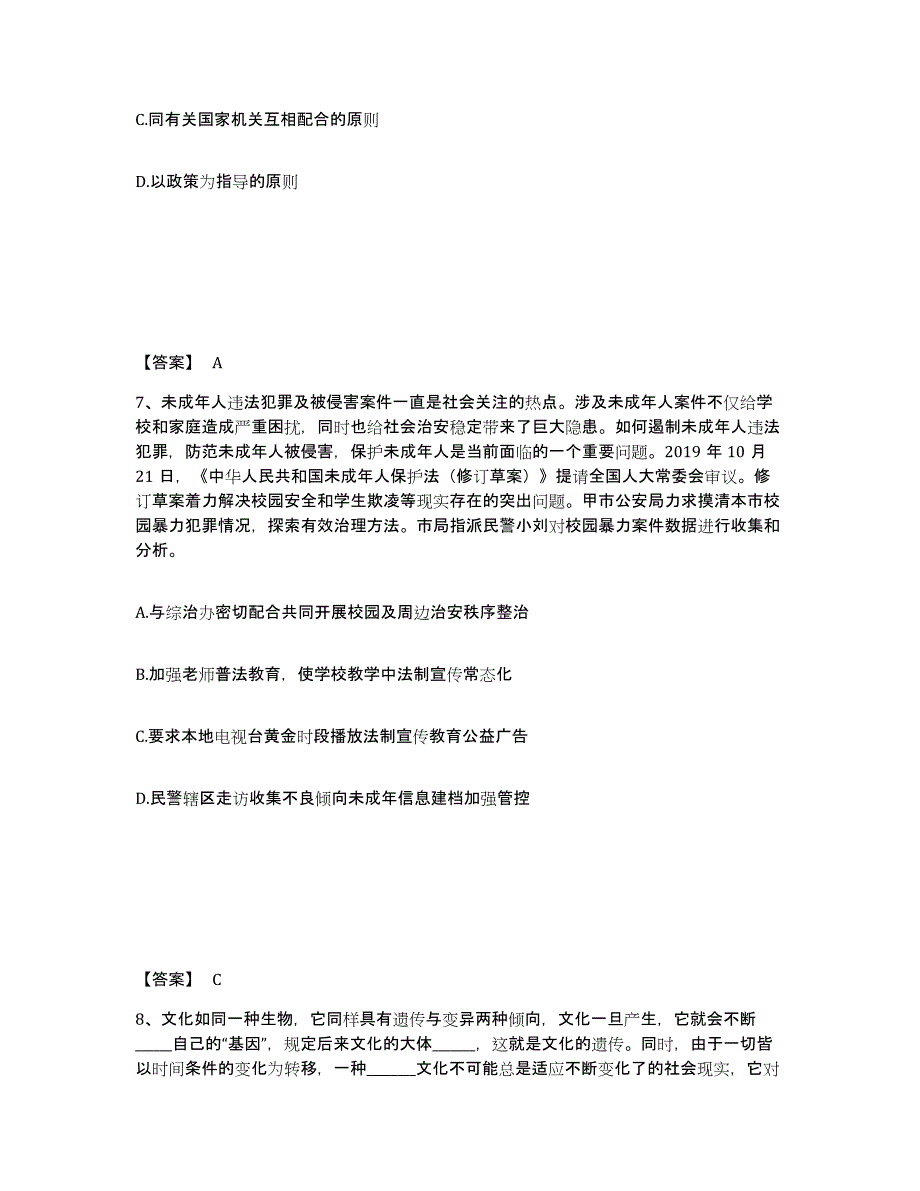 C.同有关国家机关互相配合的原则

D.以政策为指导的原则

【答案】 A

7、未成年人违法犯罪及被侵害案件一直是社会关注的热点。涉及未成年人案件不仅给学校和家庭造成严重困扰，同时也给社会治安稳定带来了巨大隐患。如何遏制未成年人违法犯罪，防范未成年人被侵害，保护未成年人是当前面临的一个重要问题。2019 年 10 月 21 日，《中华人民共和国未成年人保护法（修订草案）》提请全国人大常委会审议。修订草案着力解决校园安全和学生欺凌等现实存在的突出问题。甲市公安局力求摸清本市校园暴力犯罪情况，探索有效治理方法。市局指派民警小刘对校园暴力案件数据进行收集和分析。

A.与综治办密切配合共同开展校园及周边治安秩序整治

B.加强老师普法教育，使学校教学中法制宣传常态化

C.要求本地电视台黄金时段播放法制宣传教育公益广告

D.民警辖区走访收集不良倾向未成年信息建档加强管控

【答案】 C

8、文化如同一种生物，它同样具有遗传与变异两种倾向，文化一旦产生，它就会不断_____自己的“基因”，规定后来文化的大体_____，这就是文化的遗传。同时，由于一切皆以时间条件的变化为转移，一种______文化不可能总是适应不断变化了的社会现实，它对